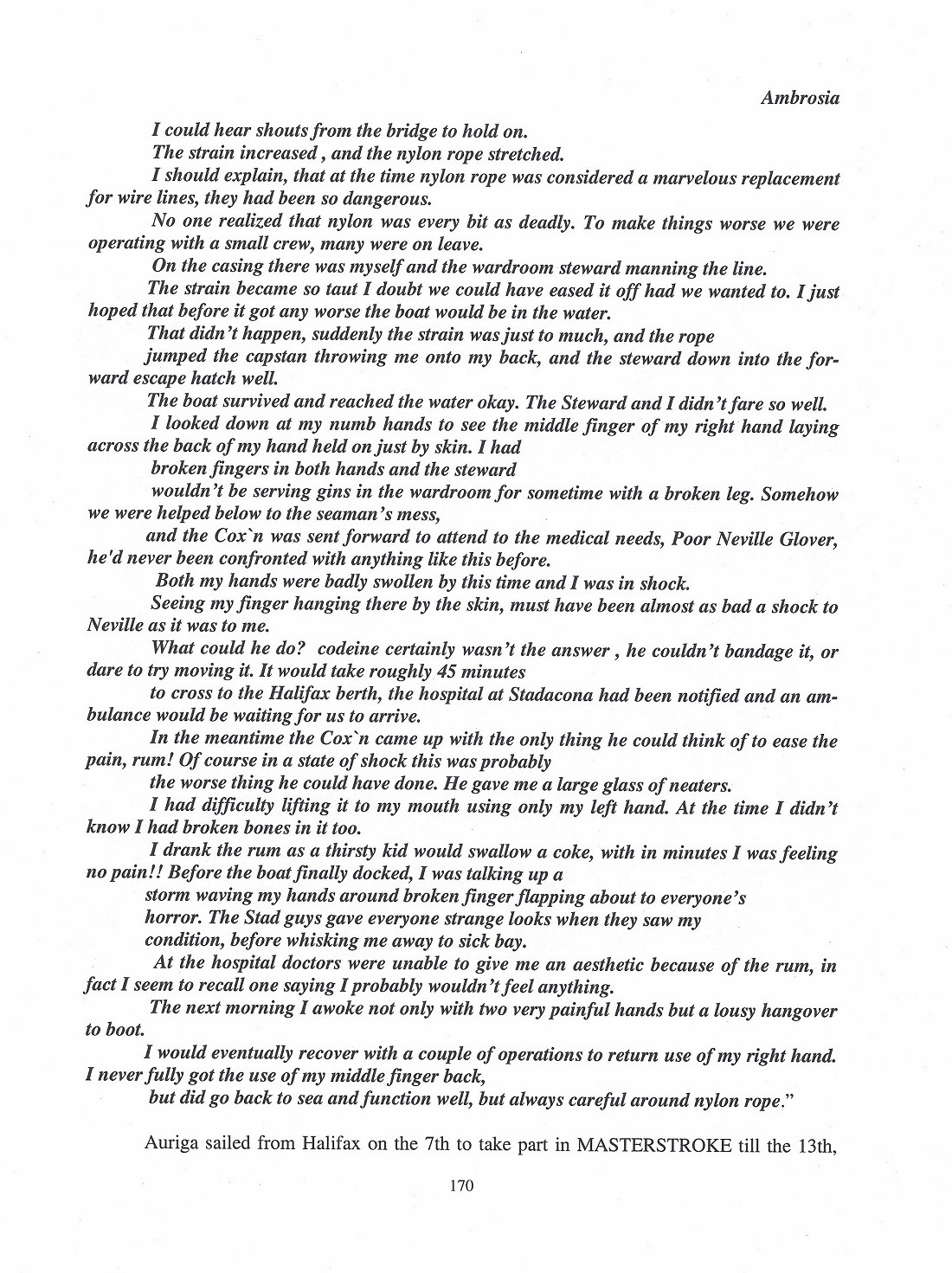 Ambrosia

I could hear shouts from the bridge to hold on.

The strain increased , and the nylon rope stretched.

I should explain, that at the time nylon rope was considered a marvelous replacement for wire lines, they had been so dangerous.

No one realized that nylon was every bit as deadly. To make things worse we were operating with a small crew, many were on leave.

On the casing there was myself and the wardroom steward manning the line.

The strain became so taut I doubt we could have eased it off had we wanted to. I just hoped that before it got any worse the boat would be in the water.

That didn't happen, suddenly the strain was just to much, and the rope

jumped the capstan throwing me onto my back, and the steward down into the forward escape hatch well.

The boat survived and reached the water okay. The Steward and I didn't fare so well.

I looked down at my numb hands to see the middle finger of my right hand laying across the back of my hand held on just by skin. I had

broken fingers in both hands and the steward

wouldn't be serving gins in the wardroom for sometime with a broken leg. Somehow we were helped below to the seaman's mess,

and the Cox`n was sent forward to attend to the medical needs, Poor Neville Glover, he'd never been confronted with anything like this before.

Both my hands were badly swollen by this time and I was in shock.

Seeing my finger hanging there by the skin, must have been almost as bad a shock to Neville as it was to me.

What could he do? codeine certainly wasn't the answer , he couldn't bandage it, or dare to try moving it. It would take roughly 45 minutes

to cross to the Halifax berth, the hospital at Stadacona had been notified and an ambulance would be waiting for us to arrive.

In the meantime the Cox`n came up with the only thing he could think of to ease the pain, rum! Of course in a state of shock this was probably

the worse thing he could have done. He gave me a large glass of neaters.

I had difficulty lifting it to my mouth using only my left hand. At the time I didn't know I had broken bones in it too.

I drank the rum as a thirsty kid would swallow a coke, with in minutes I was feeling no pain!! Before the boat finally docked, I was talking up a

storm waving my hands around broken finger flapping about to everyone's horror. The Stad guys gave everyone strange looks when they saw my condition, before whisking me away to sick bay.

At the hospital doctors were unable to give me an aesthetic because of the rum, in fact I seem to recall one saying I probably wouldn't feel anything.

The next morning I awoke not only with two very painful hands but a lousy hangover to boot.

I would eventually recover with a couple of operations to return use of my right hand. I never fully got the use of my middle finger back,

but did go back to sea and function well, but always careful around nylon rope."

Auriga sailed from Halifax on the 7th to take part in MASTERSTROKE till the 13th,

170